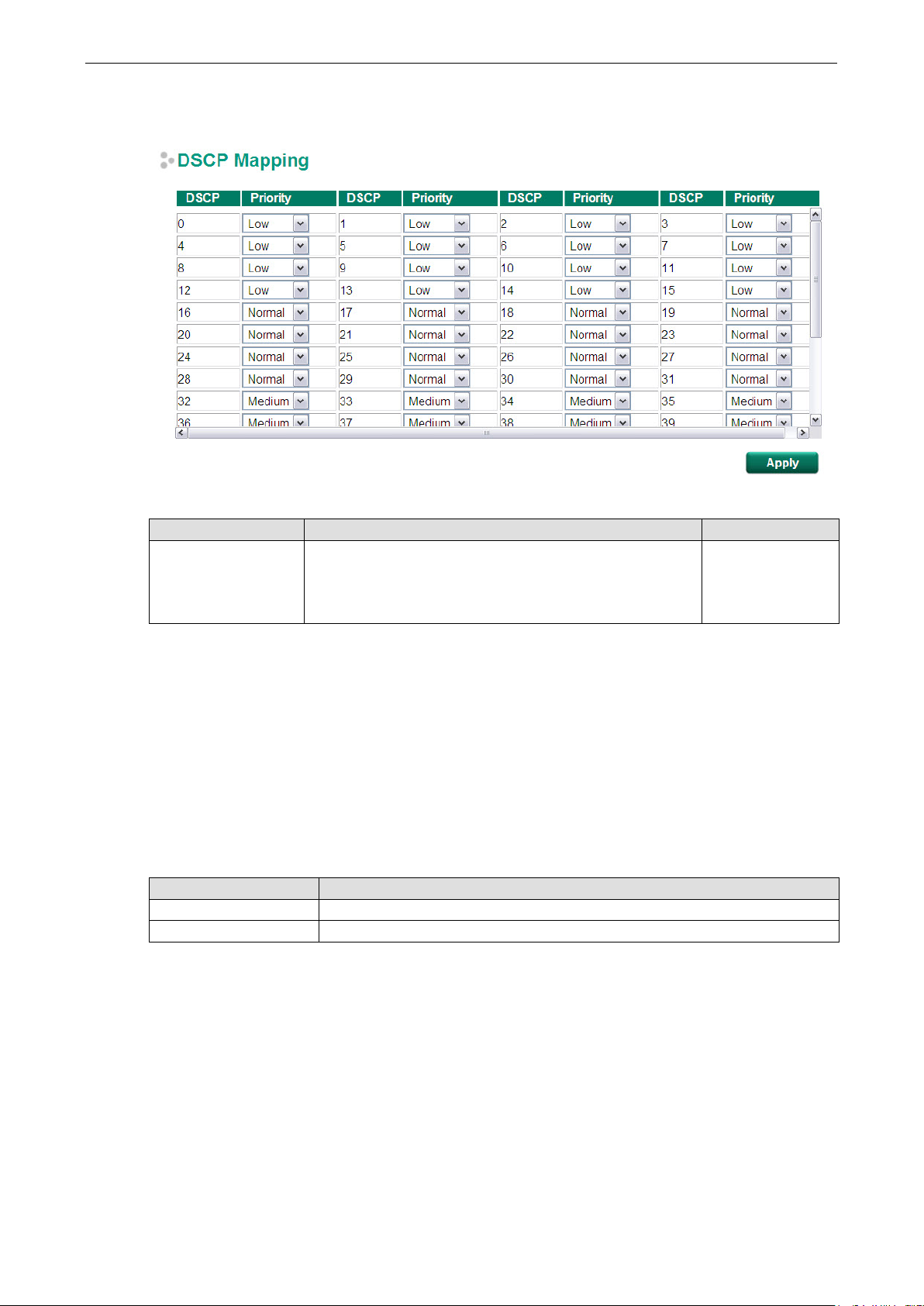 DSCP Mapping

| DSCP | Priority | DSCP | Priority | DSCP | Priority | DSCP | Priority |
|---|---|---|---|---|---|---|---|
| 0 | Low | 1 | Low | 2 | Low | 3 | Low |
| 4 | Low | 5 | Low | 6 | Low | 7 | Low |
| 8 | Low | 9 | Low | 10 | Low | 11 | Low |
| 12 | Low | 13 | Low | 14 | Low | 15 | Low |
| 16 | Normal | 17 | Normal | 18 | Normal | 19 | Normal |
| 20 | Normal | 21 | Normal | 22 | Normal | 23 | Normal |
| 24 | Normal | 25 | Normal | 26 | Normal | 27 | Normal |
| 28 | Normal | 29 | Normal | 30 | Normal | 31 | Normal |
| 32 | Medium | 33 | Medium | 34 | Medium | 35 | Medium |
| 36 | Medium | 37 | Medium | 38 | Medium | 39 | Medium |

Apply